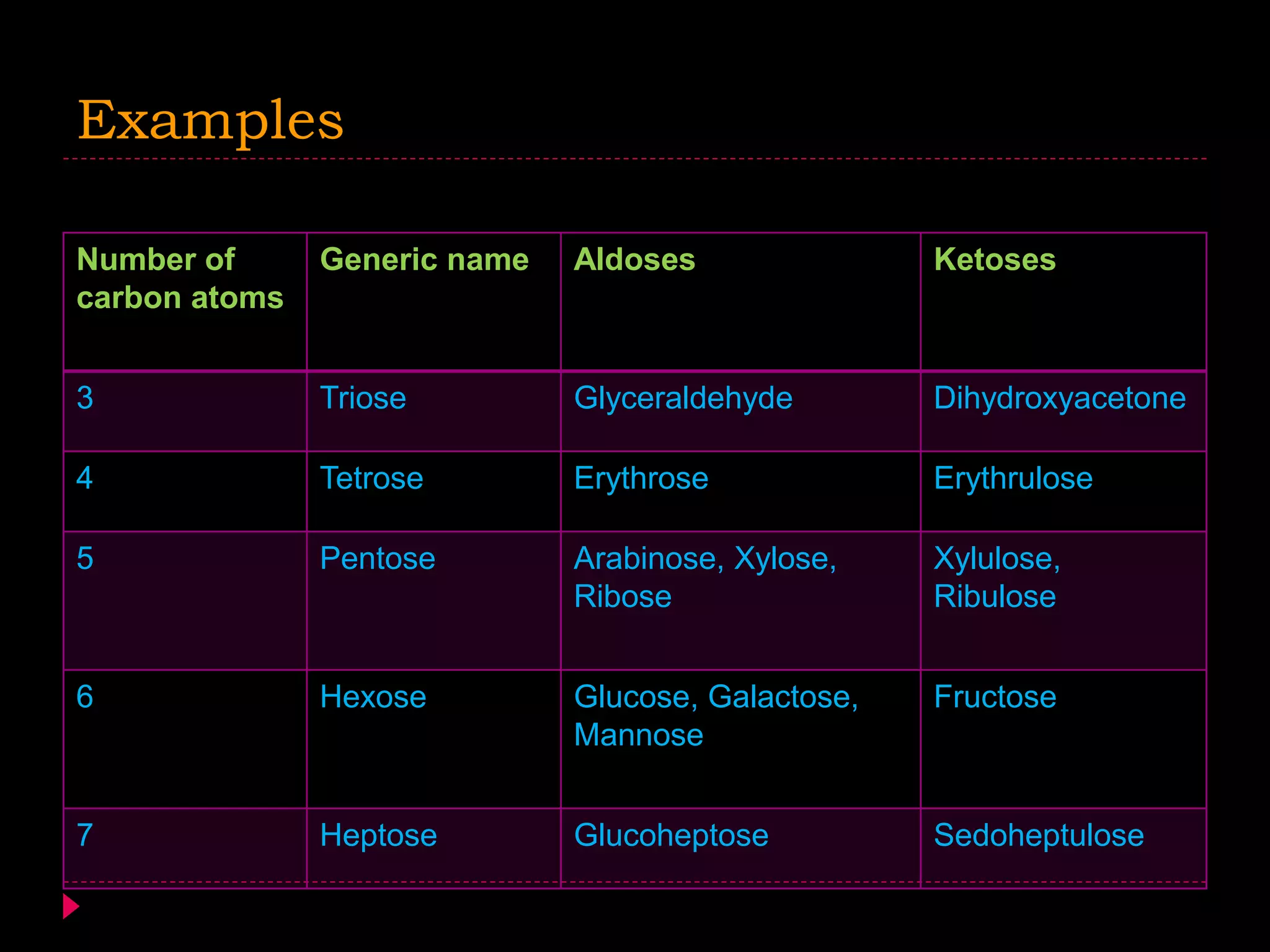 Examples

| Number of carbon atoms | Generic name | Aldoses | Ketoses |
|---|---|---|---|
| 3 | Triose | Glyceraldehyde | Dihydroxyacetone |
| 4 | Tetrose | Erythrose | Erythrulose |
| 5 | Pentose | Arabinose, Xylose, Ribose | Xylulose, Ribulose |
| 6 | Hexose | Glucose, Galactose, Mannose | Fructose |
| 7 | Heptose | Glucoheptose | Sedoheptulose |